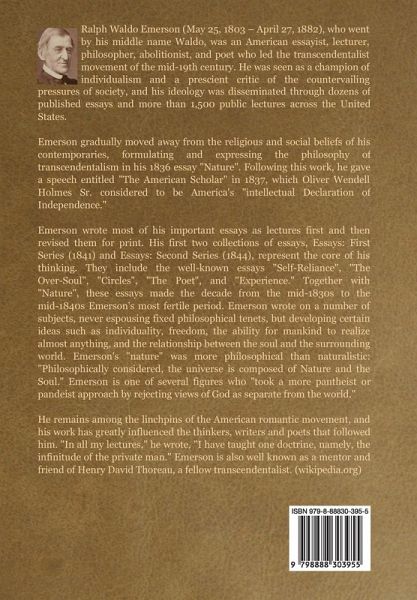 Ralph Waldo Emerson (May 25, 1803 – April 27, 1882), who went by his middle name Waldo, was an American essayist, lecturer, philosopher, abolitionist, and poet who led the transcendentalist movement of the mid-19th century. He was seen as a champion of individualism and a prescient critic of the countervailing pressures of society, and his ideology was disseminated through dozens of published essays and more than 1,500 public lectures across the United States.

Emerson gradually moved away from the religious and social beliefs of his contemporaries, formulating and expressing the philosophy of transcendentalism in his 1836 essay "Nature". Following this work, he gave a speech entitled "The American Scholar" in 1837, which Oliver Wendell Holmes Sr. considered to be America's "intellectual Declaration of Independence."

Emerson wrote most of his important essays as lectures first and then revised them for print. His first two collections of essays, Essays: First Series (1841) and Essays: Second Series (1844), represent the core of his thinking. They include the well-known essays "Self-Reliance", "The Over-Soul", "Circles", "The Poet", and "Experience." Together with "Nature", these essays made the decade from the mid-1830s to the mid-1840s Emerson's most fertile period. Emerson wrote on a number of subjects, never espousing fixed philosophical tenets, but developing certain ideas such as individuality, freedom, the ability for mankind to realize almost anything, and the relationship between the soul and the surrounding world. Emerson's "nature" was more philosophical than naturalistic: "Philosophically considered, the universe is composed of Nature and the Soul." Emerson is one of several figures who "took a more pantheist or pandeist approach by rejecting views of God as separate from the world."

He remains among the linchpins of the American romantic movement, and his work has greatly influenced the thinkers, writers and poets that followed him. "In all my lectures," he wrote, "I have taught one doctrine, namely, the infinitude of the private man." Emerson is also well known as a mentor and friend of Henry David Thoreau, a fellow transcendentalist. (wikipedia.org)

ISBN 979-8-88830-395-5

9 798888 303955